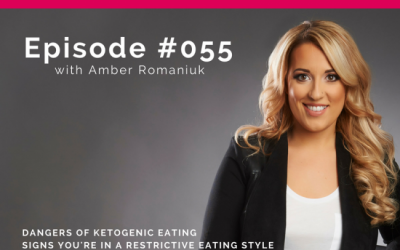 Episode #055
with Amber Romaniuk

DANGERS OF KETOGENIC EATING
SIGNS YOU'RE IN A RESTRICTIVE EATING STYLE